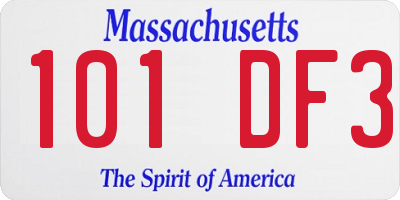 Massachusetts

101 DF3

The Spirit of America